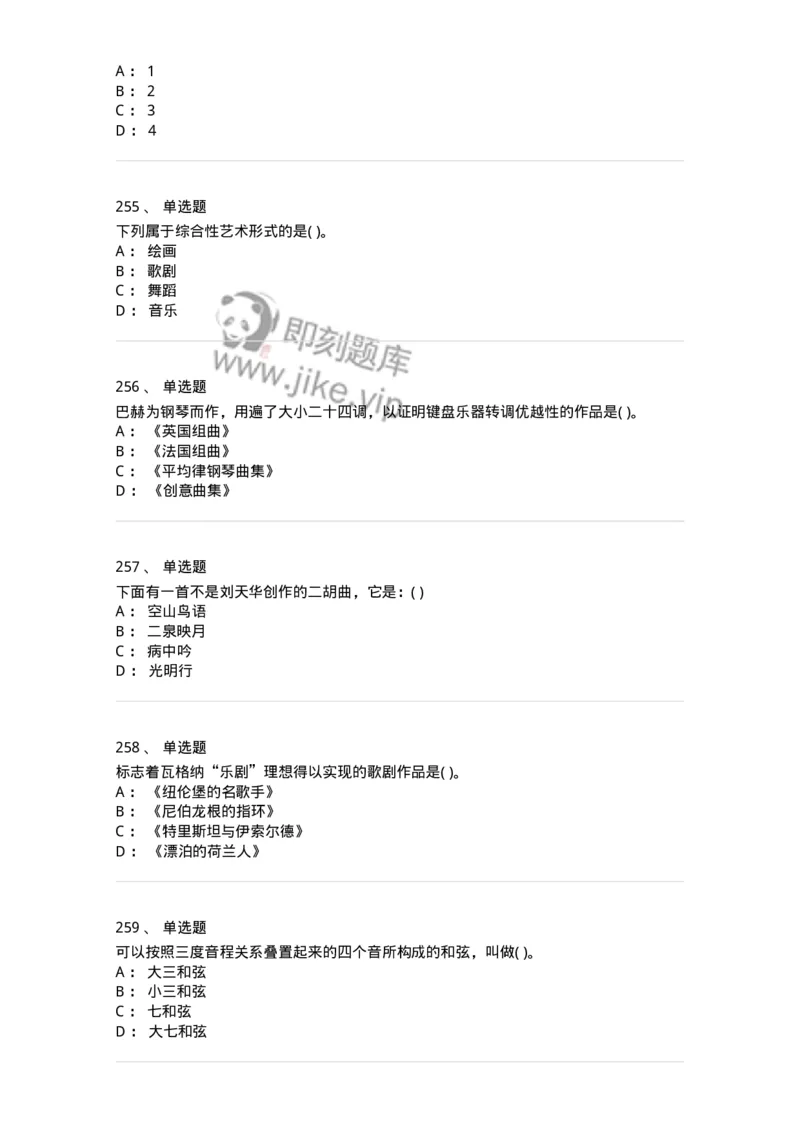 A： 1
B： 2
C： 3
D： 4

255、 单选题
下列属于综合性艺术形式的是( )。
A： 绘画
B： 歌剧
C： 舞蹈
D： 音乐

即刻题库
www.jike.vip

256、 单选题
巴赫为钢琴而作，用遍了大小二十四调，以证明键盘乐器转调优越性的作品是( )。
A： 《英国组曲》
B： 《法国组曲》
C： 《平均律钢琴曲集》
D： 《创意曲集》

257、 单选题
下面有一首不是刘天华创作的二胡曲，它是：( )
A： 空山鸟语
B： 二泉映月
C： 病中吟
D： 光明行

258、 单选题
标志着瓦格纳“乐剧”理想得以实现的歌剧作品是( )。
A： 《纽伦堡的名歌手》
B： 《尼伯龙根的指环》
C： 《特里斯坦与伊索尔德》
D： 《漂泊的荷兰人》

259、 单选题
可以按照三度音程关系叠置起来的四个音所构成的和弦，叫做( )。
A： 大三和弦
B： 小三和弦
C： 七和弦
D： 大七和弦